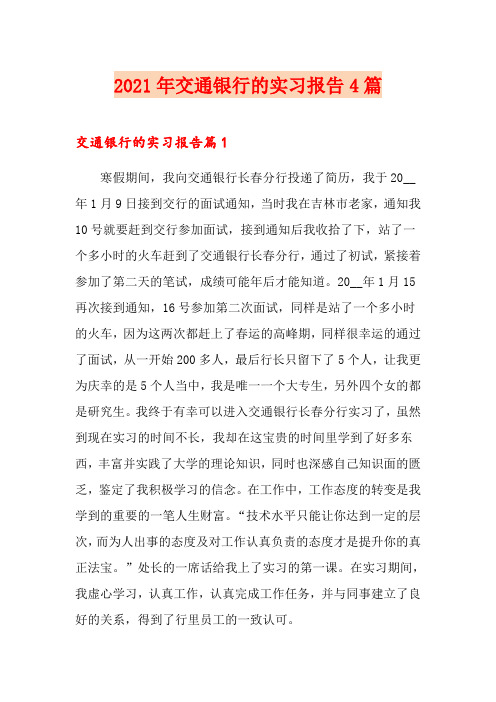 2021年交通银行的实习报告4篇

交通银行的实习报告篇1

寒假期间，我向交通银行长春分行投递了简历，我于20__年1月9日接到交行的面试通知，当时我在吉林市老家，通知我10号就要赶到交行参加面试，接到通知后我收拾了下，站了一个多小时的火车赶到了交通银行长春分行，通过了初试，紧接着参加了第二天的笔试，成绩可能年后才能知道。20__年1月15再次接到通知，16号参加第二次面试，同样是站了一个多小时的火车，因为这两次都赶上了春运的高峰期，同样很幸运的通过了面试，从一开始200多人，最后行长只留下了5个人，让我更为庆幸的是5个人当中，我是唯一一个大专生，另外四个女的都是研究生。我终于有幸可以进入交通银行长春分行实习了，虽然到现在实习的时间不长，我却在这宝贵的时间里学到了好多东西，丰富并实践了大学的理论知识，同时也深感自己知识面的匮乏，鉴定了我积极学习的信念。在工作中，工作态度的转变是我学到的重要的一笔人生财富。“技术水平只能让你达到一定的层次，而为人出事的态度及对工作认真负责的态度才是提升你的真正法宝。”处长的一席话给我上了实习的第一课。在实习期间，我虚心学习，认真工作，认真完成工作任务，并与同事建立了良好的关系，得到了行里员工的一致认可。